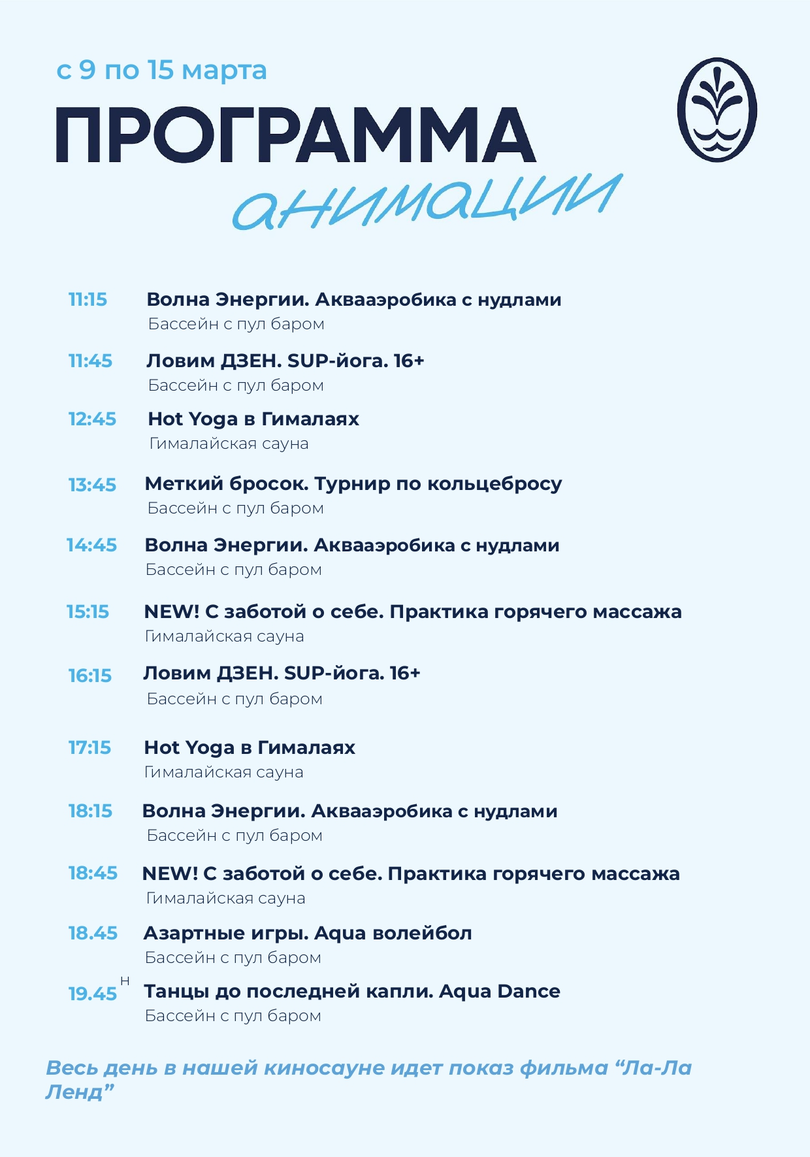 с 9 по 15 марта

ПРОГРАММА
анимации

11:15 Волна Энергии. Аквааэробика с нудлами
Бассейн с пул баром

11:45 Ловим ДЗЕН. SUP-йога. 16+
Бассейн с пул баром

12:45 Hot Yoga в Гималаях
Гималайская сауна

13:45 Меткий бросок. Турнир по кольцебросу
Бассейн с пул баром

14:45 Волна Энергии. Аквааэробика с нудлами
Бассейн с пул баром

15:15 NEW! С заботой о себе. Практика горячего массажа
Гималайская сауна

16:15 Ловим ДЗЕН. SUP-йога. 16+
Бассейн с пул баром

17:15 Hot Yoga в Гималаях
Гималайская сауна

18:15 Волна Энергии. Аквааэробика с нудлами
Бассейн с пул баром

18:45 NEW! С заботой о себе. Практика горячего массажа
Гималайская сауна

18.45 Азартные игры. Aqua волейбол
Бассейн с пул баром

19.45 Н Танцы до последней капли. Aqua Dance
Бассейн с пул баром

Весь день в нашей киносауне идет показ фильма “Ла-Ла Ленд”